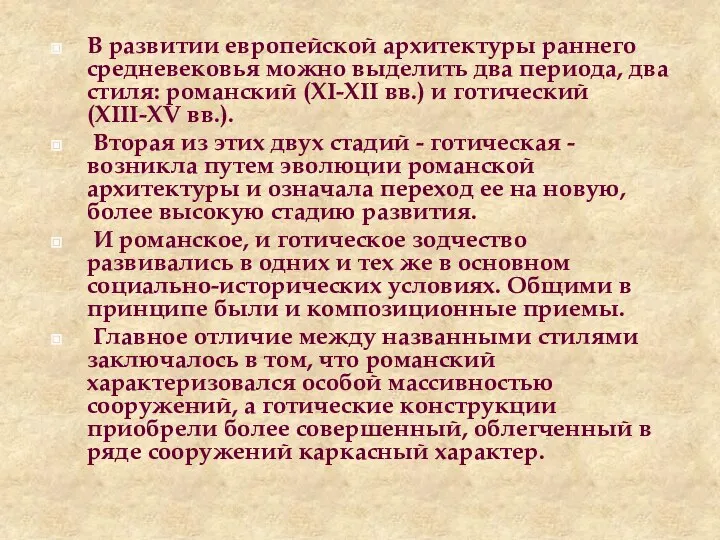 В развитии европейской архитектуры раннего средневековья можно выделить два периода, два стиля: романский (XI-XII вв.) и готический (XIII-XV вв.).

Вторая из этих двух стадий - готическая - возникла путем эволюции романской архитектуры и означала переход ее на новую, более высокую стадию развития.

И романское, и готическое зодчество развивались в одних и тех же в основном социально-исторических условиях. Общими в принципе были и композиционные приемы.

Главное отличие между названными стилями заключалось в том, что романский характеризовался особой массивностью сооружений, а готические конструкции приобрели более совершенный, облегченный в ряде сооружений каркасный характер.